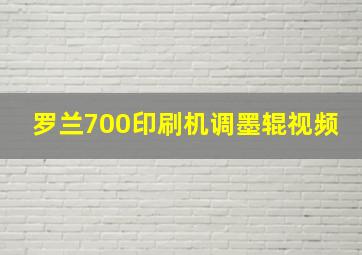 罗兰700印刷机调墨辊视频